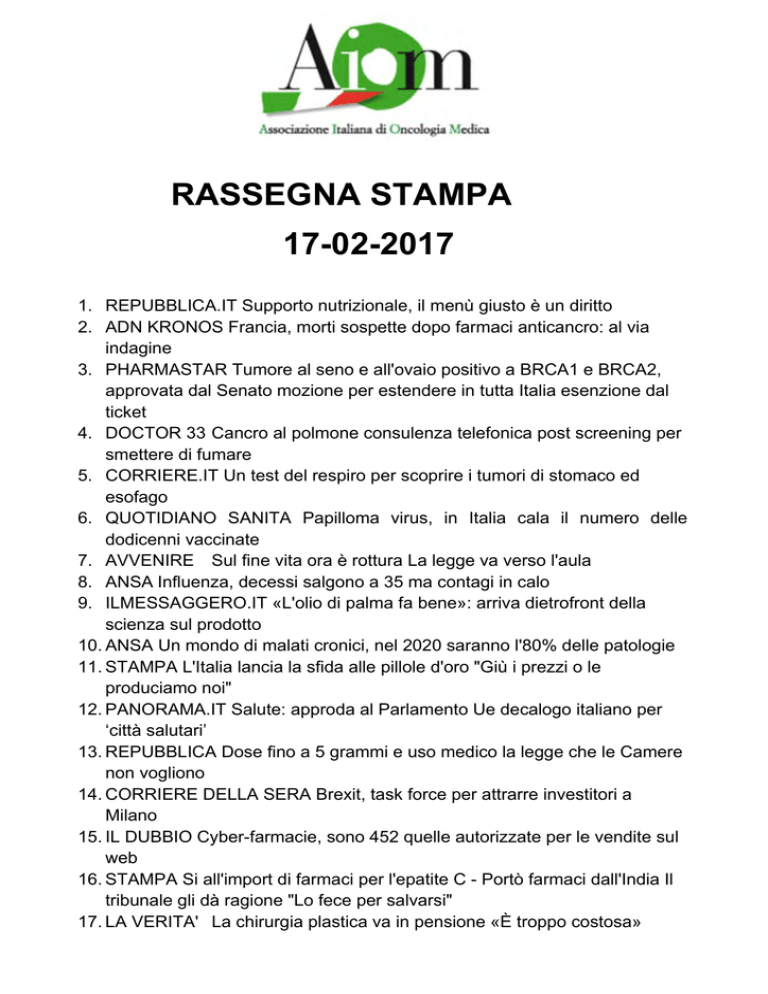 Aiom
Associazione Italiana di Oncologia Medica

RASSEGNA STAMPA
17-02-2017

1. REPUBBLICA.IT Supporto nutrizionale, il menù giusto è un diritto
2. ADN KRONOS Francia, morti sospette dopo farmaci anticancro: al via indagine
3. PHARMASTAR Tumore al seno e all'ovaio positivo a BRCA1 e BRCA2, approvata dal Senato mozione per estendere in tutta Italia esenzione dal ticket
4. DOCTOR 33 Cancro al polmone consulenza telefonica post screening per smettere di fumare
5. CORRIERE.IT Un test del respiro per scoprire i tumori di stomaco ed esofago
6. QUOTIDIANO SANITA Papilloma virus, in Italia cala il numero delle dodicenni vaccinate
7. AVVENIRE Sul fine vita ora è rottura La legge va verso l'aula
8. ANSA Influenza, decessi salgono a 35 ma contagi in calo
9. ILMESSAGGERO.IT «L'olio di palma fa bene»: arriva dietrofront della scienza sul prodotto
10. ANSA Un mondo di malati cronici, nel 2020 saranno l'80% delle patologie
11. STAMPA L'Italia lancia la sfida alle pillole d'oro "Giù i prezzi o le produciamo noi"
12. PANORAMA.IT Salute: approda al Parlamento Ue decalogo italiano per ‘città salutari’
13. REPUBBLICA Dose fino a 5 grammi e uso medico la legge che le Camere non vogliono
14. CORRIERE DELLA SERA Brexit, task force per attrarre investitori a Milano
15. IL DUBBIO Cyber-farmacie, sono 452 quelle autorizzate per le vendite sul web
16. STAMPA Si all'import di farmaci per l'epatite C - Portò farmaci dall'India Il tribunale gli dà ragione "Lo fece per salvarsi"
17. LA VERITA' La chirurgia plastica va in pensione «È troppo costosa»